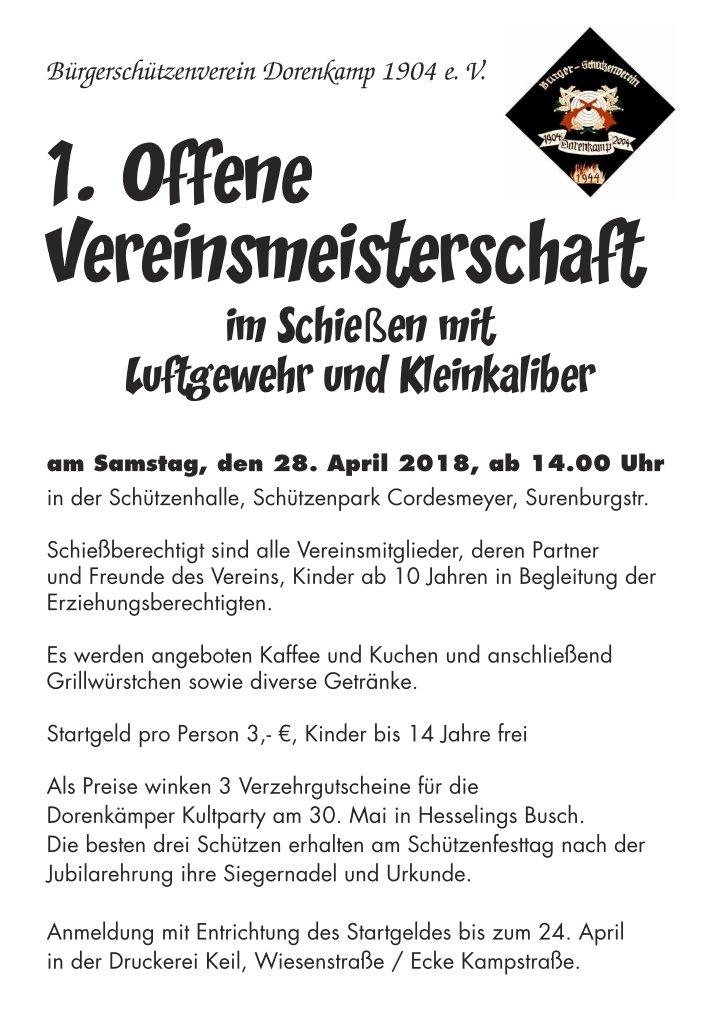 Bürgerschützenverein Dorenkamp 1904 e. V.

Bürger-Schützenverein
1904 Dorenkamp 2004
1944

1. Offene Vereinsmeisterschaft

im Schießen mit Luftgewehr und Kleinkaliber

am Samstag, den 28. April 2018, ab 14.00 Uhr
in der Schützenhalle, Schützenpark Cordesmeyer, Surenburgstr.

Schießberechtigt sind alle Vereinsmitglieder, deren Partner und Freunde des Vereins, Kinder ab 10 Jahren in Begleitung der Erziehungsberechtigten.

Es werden angeboten Kaffee und Kuchen und anschließend Grillwürstchen sowie diverse Getränke.

Startgeld pro Person 3,- €, Kinder bis 14 Jahre frei

Als Preise winken 3 Verzehrgutscheine für die Dorenkämper Kultparty am 30. Mai in Hesselings Busch.
Die besten drei Schützen erhalten am Schützenfesttag nach der Jubilarehrung ihre Siegernadel und Urkunde.

Anmeldung mit Entrichtung des Startgeldes bis zum 24. April in der Druckerei Keil, Wiesenstraße / Ecke Kampstraße.